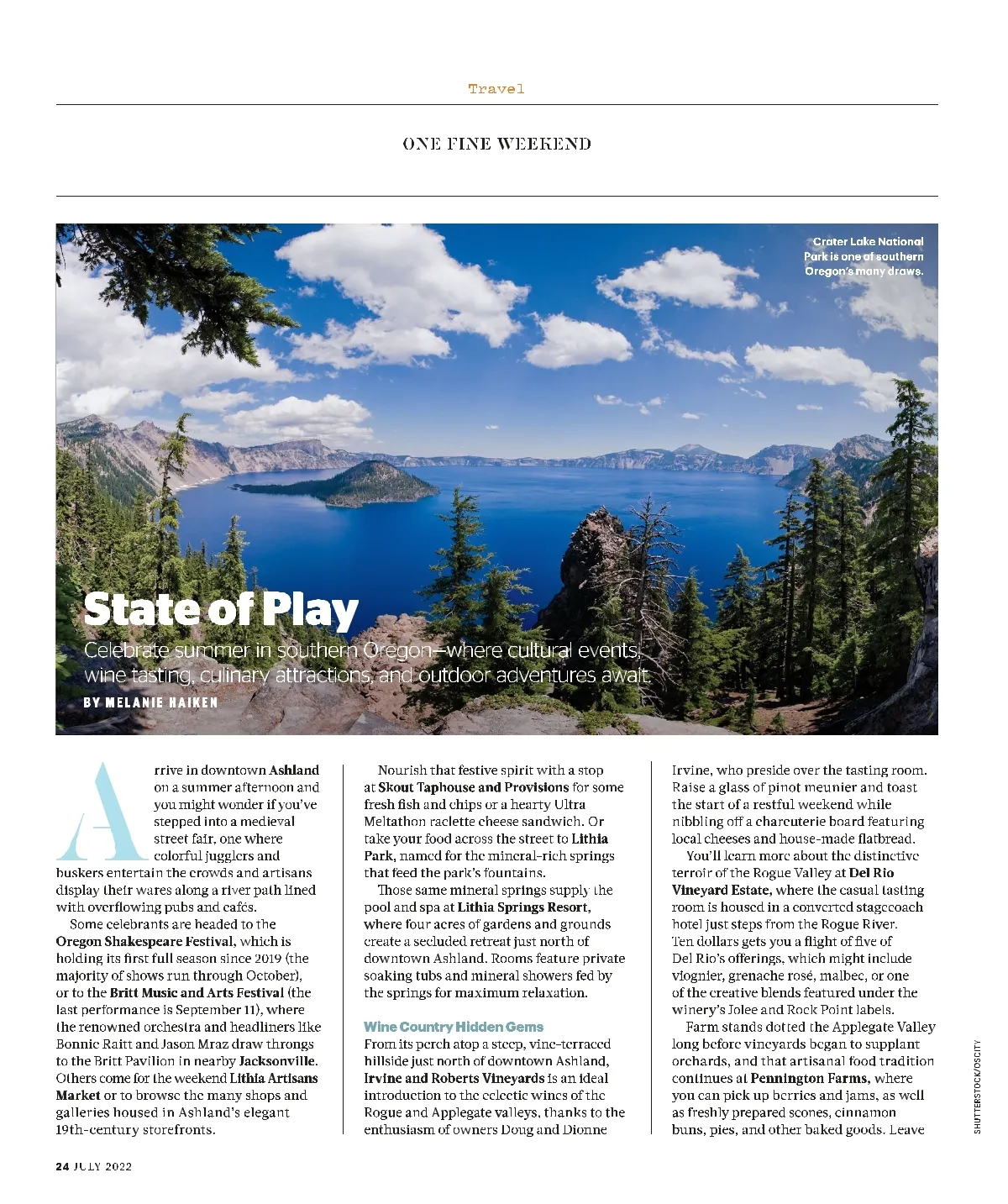 Travel

ONE FINE WEEKEND

Crater Lake National Park is one of southern Oregon's many draws.

State of Play

Celebrate summer in southern Oregon—where cultural events, wine tasting, culinary attractions, and outdoor adventures await.

BY MELANIE HAIKEN

Arrive in downtown Ashland on a summer afternoon and you might wonder if you've stepped into a medieval street fair, one where colorful jugglers and buskers entertain the crowds and artisans display their wares along a river path lined with overflowing pubs and cafés.

Some celebrants are headed to the Oregon Shakespeare Festival, which is holding its first full season since 2019 (the majority of shows run through October), or to the Britt Music and Arts Festival (the last performance is September 11), where the renowned orchestra and headliners like Bonnie Raitt and Jason Mraz draw throngs to the Britt Pavilion in nearby Jacksonville. Others come for the weekend Lithia Artisans Market or to browse the many shops and galleries housed in Ashland's elegant 19th-century storefronts.

Nourish that festive spirit with a stop at Skout Taphouse and Provisions for some fresh fish and chips or a hearty Ultra Meltathon raclette cheese sandwich. Or take your food across the street to Lithia Park, named for the mineral-rich springs that feed the park's fountains.

Those same mineral springs supply the pool and spa at Lithia Springs Resort, where four acres of gardens and grounds create a secluded retreat just north of downtown Ashland. Rooms feature private soaking tubs and mineral showers fed by the springs for maximum relaxation.

Wine Country Hidden Gems

From its perch atop a steep, vine-terraced hillside just north of downtown Ashland, Irvine and Roberts Vineyards is an ideal introduction to the eclectic wines of the Rogue and Applegate valleys, thanks to the enthusiasm of owners Doug and Dionne Irvine, who preside over the tasting room. Raise a glass of pinot meunier and toast the start of a restful weekend while nibbling off a charcuterie board featuring local cheeses and house-made flatbread.

You'll learn more about the distinctive terroir of the Rogue Valley at Del Rio Vineyard Estate, where the casual tasting room is housed in a converted stagecoach hotel just steps from the Rogue River. Ten dollars gets you a flight of five of Del Rio's offerings, which might include viognier, grenache rosé, malbec, or one of the creative blends featured under the winery's Jolee and Rock Point labels.

Farm stands dotted the Applegate Valley long before vineyards began to supplant orchards, and that artisanal food tradition continues at Pennington Farms, where you can pick up berries and jams, as well as freshly prepared scones, cinnamon buns, pies, and other baked goods. Leave

SHUTTERSTOCK/OSCITY

24 JULY 2022